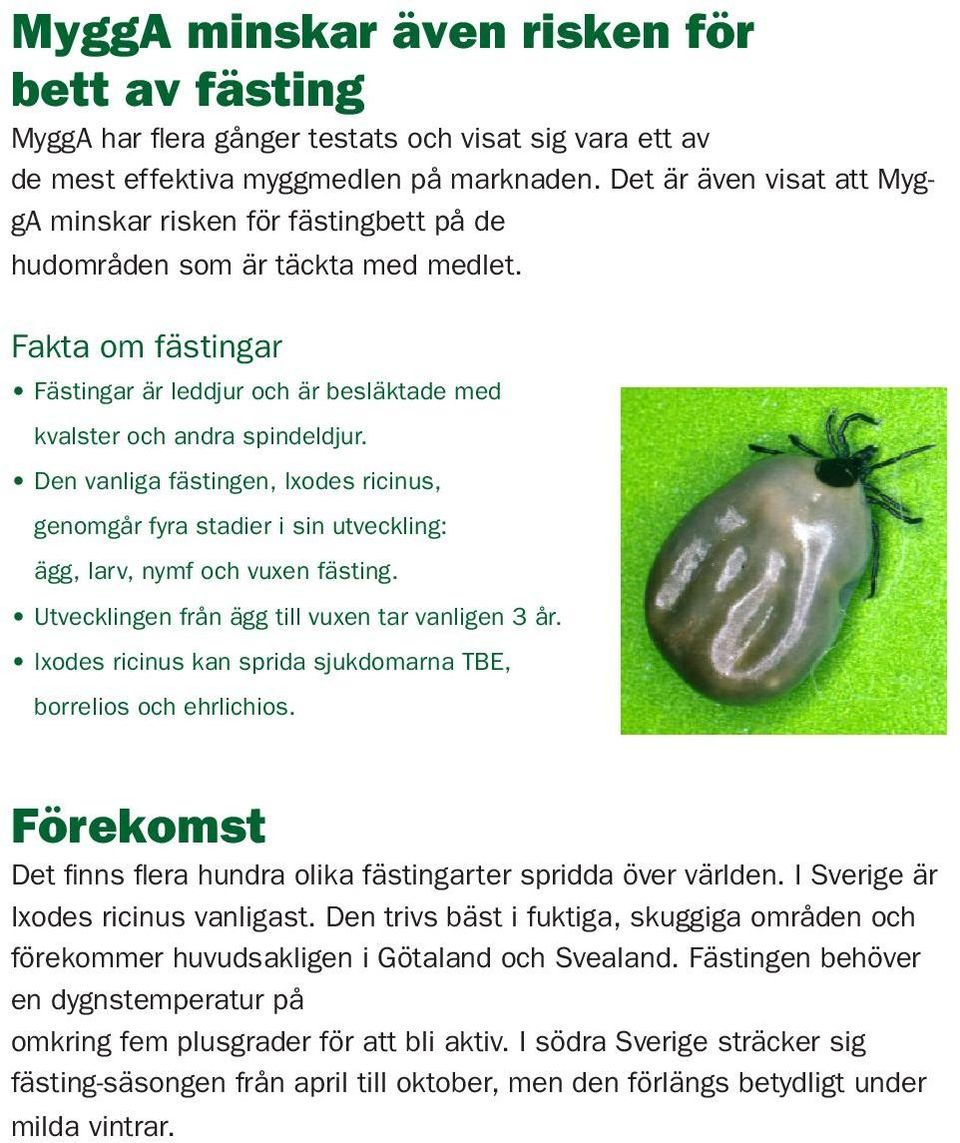 MyggA minskar även risken för bett av fästing

MyggA har flera gånger testats och visat sig vara ett av de mest effektiva myggmedlen på marknaden. Det är även visat att MyggA minskar risken för fästingbett på de hudområden som är täckta med medlet.

Fakta om fästingar

• Fästingar är leddjur och är besläktade med kvalster och andra spindeldjur.
• Den vanliga fästingen, Ixodes ricinus, genomgår fyra stadier i sin utveckling: ägg, larv, nymf och vuxen fästing.
• Utvecklingen från ägg till vuxen tar vanligen 3 år.
• Ixodes ricinus kan sprida sjukdomarna TBE, borrelios och ehrlichios.

Förekomst

Det finns flera hundra olika fästingarter spridda över världen. I Sverige är Ixodes ricinus vanligast. Den trivs bäst i fuktiga, skuggiga områden och förekommer huvudsakligen i Götaland och Svealand. Fästingen behöver en dygnstemperatur på omkring fem plusgrader för att bli aktiv. I södra Sverige sträcker sig fästing-säsongen från april till oktober, men den förlängs betydligt under milda vintrar.